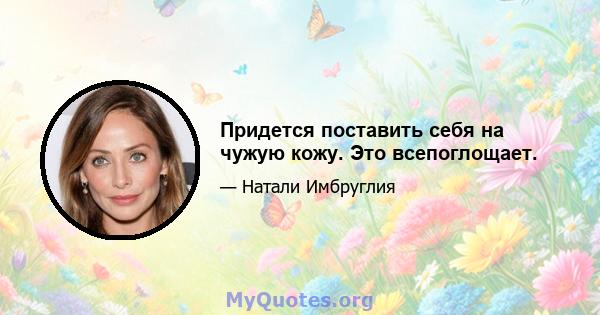 Придется поставить себя на чужую кожу. Это всепоглощает.

— Натали Имбруглия

MyQuotes.org